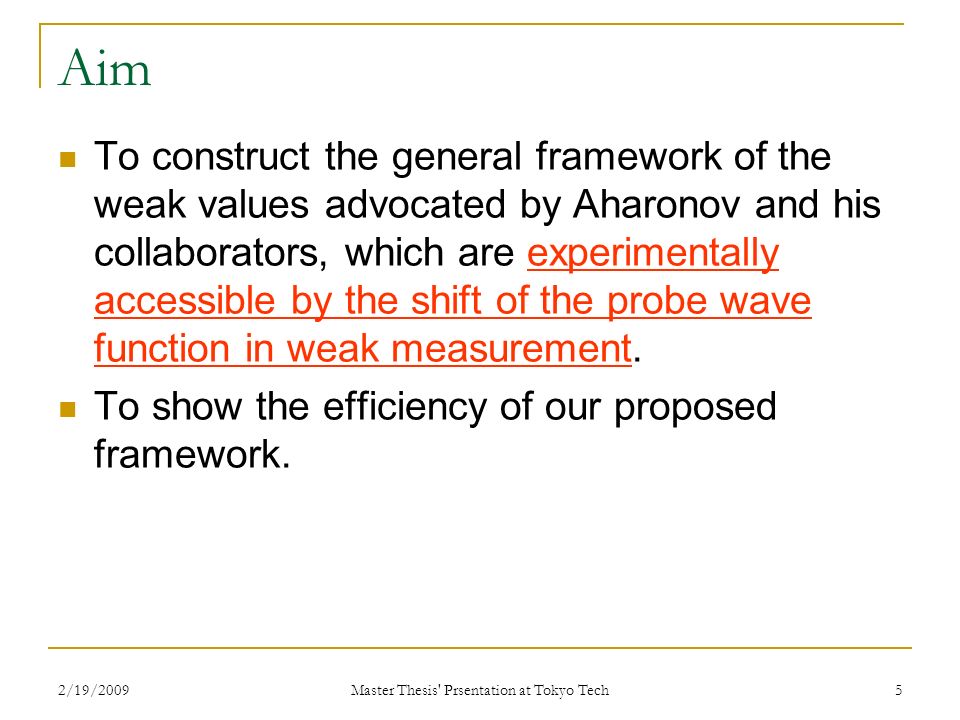 Aim

To construct the general framework of the weak values advocated by Aharonov and his collaborators, which are experimentally accessible by the shift of the probe wave function in weak measurement.

To show the efficiency of our proposed framework.

2/19/2009

Master Thesis' Prsentation at Tokyo Tech

5